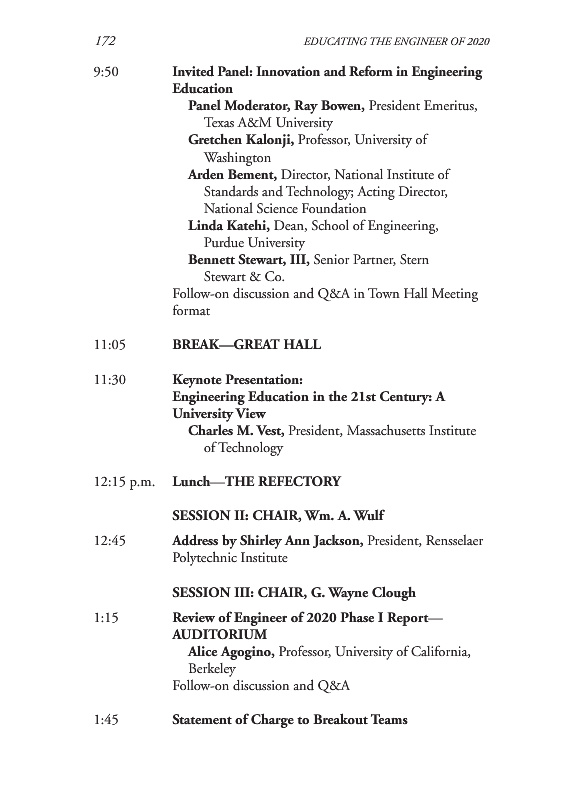 172 EDUCATING THE ENGINEER OF 2020

9:50 Invited Panel: Innovation and Reform in Engineering Education
Panel Moderator, Ray Bowen, President Emeritus, Texas A&M University
Gretchen Kalonji, Professor, University of Washington
Arden Bement, Director, National Institute of Standards and Technology; Acting Director, National Science Foundation
Linda Katehi, Dean, School of Engineering, Purdue University
Bennett Stewart, III, Senior Partner, Stern Stewart & Co.
Follow-on discussion and Q&A in Town Hall Meeting format

11:05 BREAK—GREAT HALL

11:30 Keynote Presentation:
Engineering Education in the 21st Century: A University View
Charles M. Vest, President, Massachusetts Institute of Technology

12:15 p.m. Lunch—THE REFECTORY

SESSION II: CHAIR, Wm. A. Wulf

12:45 Address by Shirley Ann Jackson, President, Rensselaer Polytechnic Institute

SESSION III: CHAIR, G. Wayne Clough

1:15 Review of Engineer of 2020 Phase I Report—AUDITORIUM
Alice Agogino, Professor, University of California, Berkeley
Follow-on discussion and Q&A

1:45 Statement of Charge to Breakout Teams